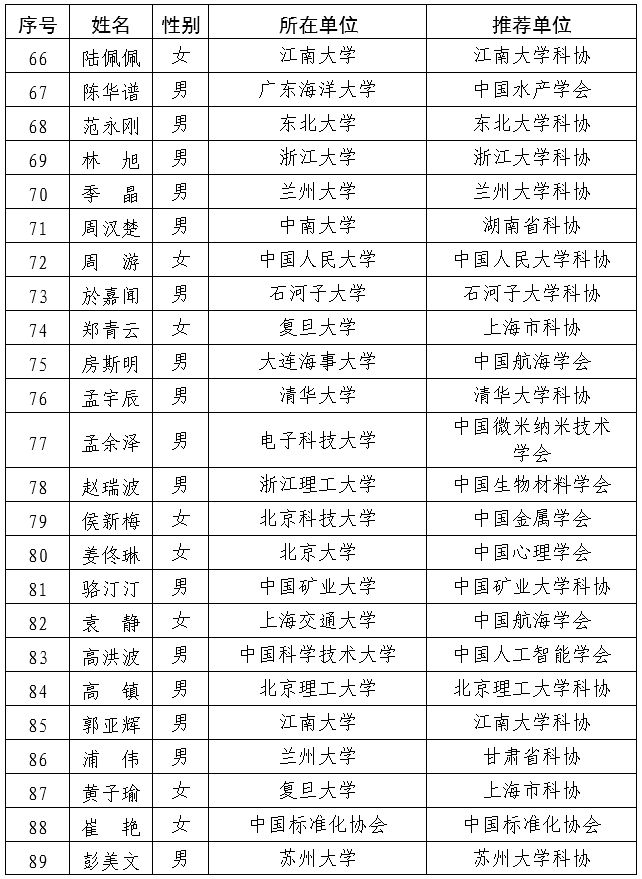 | 序号 | 姓名 | 性别 | 所在单位 | 推荐单位 |
|---|---|---|---|---|
| 66 | 陆佩佩 | 女 | 江南大学 | 江南大学科协 |
| 67 | 陈华谱 | 男 | 广东海洋大学 | 中国水产学会 |
| 68 | 范永刚 | 男 | 东北大学 | 东北大学科协 |
| 69 | 林 旭 | 男 | 浙江大学 | 浙江大学科协 |
| 70 | 季 晶 | 男 | 兰州大学 | 兰州大学科协 |
| 71 | 周汉楚 | 男 | 中南大学 | 湖南省科协 |
| 72 | 周 游 | 女 | 中国人民大学 | 中国人民大学科协 |
| 73 | 於嘉闻 | 男 | 石河子大学 | 石河子大学科协 |
| 74 | 郑青云 | 女 | 复旦大学 | 上海市科协 |
| 75 | 房斯明 | 男 | 大连海事大学 | 中国航海学会 |
| 76 | 孟宇辰 | 男 | 清华大学 | 清华大学科协 |
| 77 | 孟余泽 | 男 | 电子科技大学 | 中国微米纳米技术学会 |
| 78 | 赵瑞波 | 男 | 浙江理工大学 | 中国生物材料学会 |
| 79 | 侯新梅 | 女 | 北京科技大学 | 中国金属学会 |
| 80 | 姜佟琳 | 女 | 北京大学 | 中国心理学会 |
| 81 | 骆汀汀 | 男 | 中国矿业大学 | 中国矿业大学科协 |
| 82 | 袁 静 | 女 | 上海交通大学 | 中国航海学会 |
| 83 | 高洪波 | 男 | 中国科学技术大学 | 中国人工智能学会 |
| 84 | 高 镇 | 男 | 北京理工大学 | 北京理工大学科协 |
| 85 | 郭亚辉 | 男 | 江南大学 | 江南大学科协 |
| 86 | 浦 伟 | 男 | 兰州大学 | 甘肃省科协 |
| 87 | 黄子瑜 | 女 | 复旦大学 | 上海市科协 |
| 88 | 崔 艳 | 女 | 中国标准化协会 | 中国标准化协会 |
| 89 | 彭美文 | 男 | 苏州大学 | 苏州大学科协 |